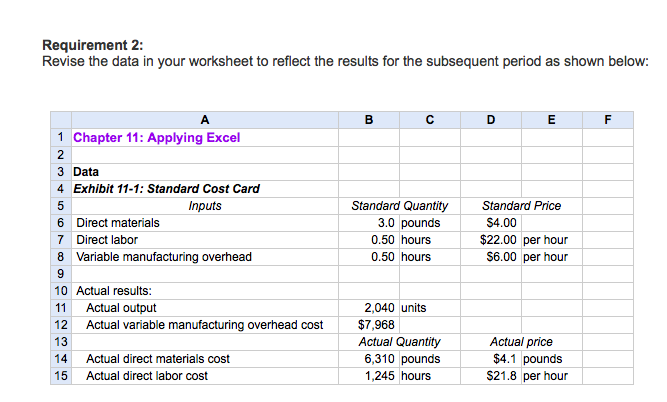 **Requirement 2:**
Revise the data in your worksheet to reflect the results for the subsequent period as shown below:

| | A | B | C | D | E | F |
|---|---|---|---|---|---|---|
| 1 | Chapter 11: Applying Excel | | | | | |
| 2 | | | | | | |
| 3 | Data | | | | | |
| 4 | Exhibit 11-1: Standard Cost Card | | | | | |
| 5 | Inputs | Standard Quantity | | Standard Price | | |
| 6 | Direct materials | 3.0 | pounds | $4.00 | | |
| 7 | Direct labor | 0.50 | hours | $22.00 | per hour | |
| 8 | Variable manufacturing overhead | 0.50 | hours | $6.00 | per hour | |
| 9 | | | | | | |
| 10 | Actual results: | | | | | |
| 11 | Actual output | 2,040 | units | | | |
| 12 | Actual variable manufacturing overhead cost | $7,968 | | | | |
| 13 | | Actual Quantity | | Actual price | | |
| 14 | Actual direct materials cost | 6,310 | pounds | $4.1 | pounds | |
| 15 | Actual direct labor cost | 1,245 | hours | $21.8 | per hour | |